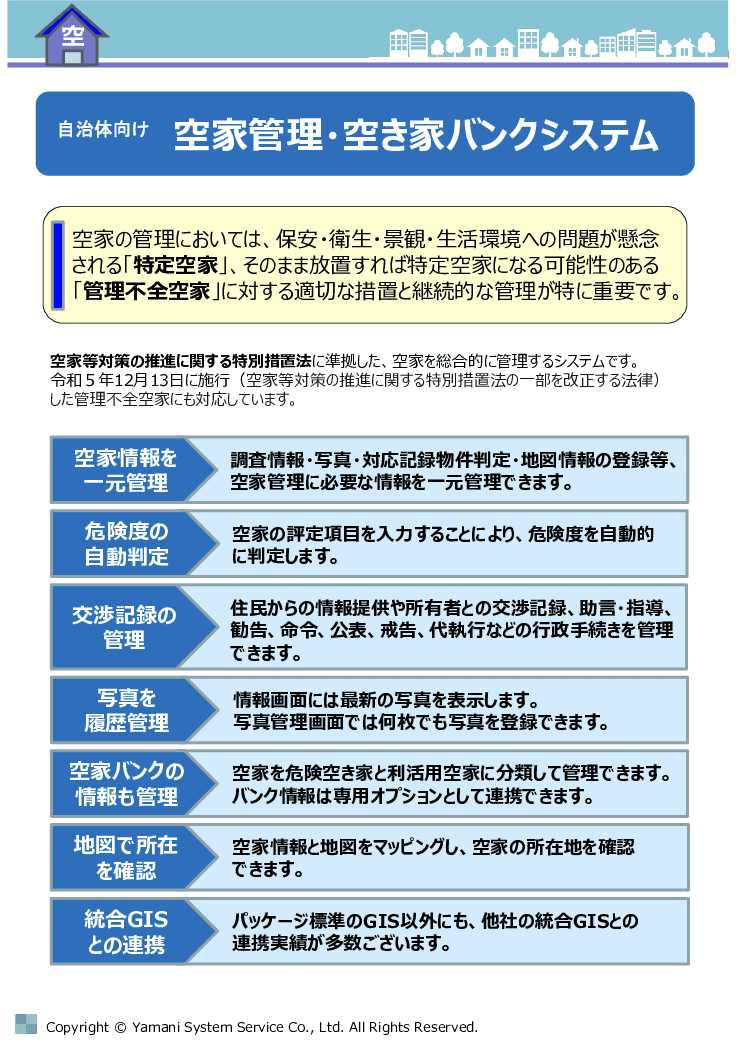 空

自治体向け　空家管理・空き家バンクシステム

空家の管理においては、保安・衛生・景観・生活環境への問題が懸念される「特定空家」、そのまま放置すれば特定空家になる可能性のある「管理不全空家」に対する適切な措置と継続的な管理が特に重要です。

空家等対策の推進に関する特別措置法に準拠した、空家を総合的に管理するシステムです。
令和５年12月13日に施行（空家等対策の推進に関する特別措置法の一部を改正する法律）した管理不全空家にも対応しています。

空家情報を一元管理
調査情報・写真・対応記録物件判定・地図情報の登録等、空家管理に必要な情報を一元管理できます。

危険度の自動判定
空家の評定項目を入力することにより、危険度を自動的に判定します。

交渉記録の管理
住民からの情報提供や所有者との交渉記録、助言・指導、勧告、命令、公表、戒告、代執行などの行政手続きを管理できます。

写真を履歴管理
情報画面には最新の写真を表示します。
写真管理画面では何枚でも写真を登録できます。

空家バンクの情報も管理
空家を危険空き家と利活用空家に分類して管理できます。
バンク情報は専用オプションとして連携できます。

地図で所在を確認
空家情報と地図をマッピングし、空家の所在地を確認できます。

統合GISとの連携
パッケージ標準のGIS以外にも、他社の統合GISとの連携実績が多数ございます。

Copyright © Yamani System Service Co., Ltd. All Rights Reserved.